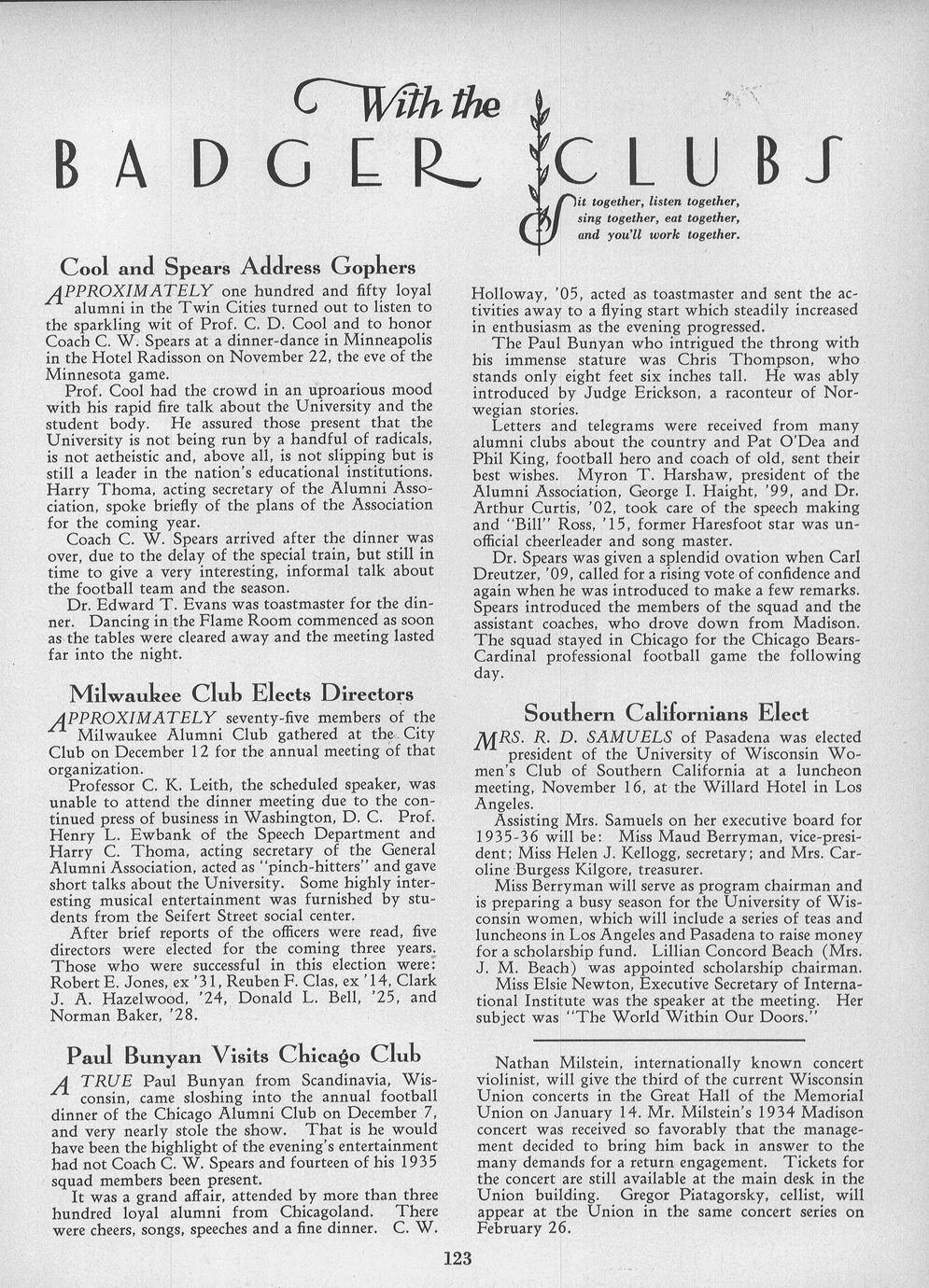 With the
BADGER CLUBS

Sit together, listen together, sing together, eat together, and you'll work together.

Cool and Spears Address Gophers

APPROXIMATELY one hundred and fifty loyal alumni in the Twin Cities turned out to listen to the sparkling wit of Prof. C. D. Cool and to honor Coach C. W. Spears at a dinner-dance in Minneapolis in the Hotel Radisson on November 22, the eve of the Minnesota game.

Prof. Cool had the crowd in an uproarious mood with his rapid fire talk about the University and the student body. He assured those present that the University is not being run by a handful of radicals, is not aetheistic and, above all, is not slipping but is still a leader in the nation's educational institutions. Harry Thoma, acting secretary of the Alumni Association, spoke briefly of the plans of the Association for the coming year.

Coach C. W. Spears arrived after the dinner was over, due to the delay of the special train, but still in time to give a very interesting, informal talk about the football team and the season.

Dr. Edward T. Evans was toastmaster for the dinner. Dancing in the Flame Room commenced as soon as the tables were cleared away and the meeting lasted far into the night.

Milwaukee Club Elects Directors

APPROXIMATELY seventy-five members of the Milwaukee Alumni Club gathered at the City Club on December 12 for the annual meeting of that organization.

Professor C. K. Leith, the scheduled speaker, was unable to attend the dinner meeting due to the continued press of business in Washington, D. C. Prof. Henry L. Ewbank of the Speech Department and Harry C. Thoma, acting secretary of the General Alumni Association, acted as "pinch-hitters" and gave short talks about the University. Some highly interesting musical entertainment was furnished by students from the Seifert Street social center.

After brief reports of the officers were read, five directors were elected for the coming three years. Those who were successful in this election were: Robert E. Jones, ex '31, Reuben F. Clas, ex '14, Clark J. A. Hazelwood, '24, Donald L. Bell, '25, and Norman Baker, '28.

Paul Bunyan Visits Chicago Club

A TRUE Paul Bunyan from Scandinavia, Wisconsin, came sloshing into the annual football dinner of the Chicago Alumni Club on December 7, and very nearly stole the show. That is he would have been the highlight of the evening's entertainment had not Coach C. W. Spears and fourteen of his 1935 squad members been present.

It was a grand affair, attended by more than three hundred loyal alumni from Chicagoland. There were cheers, songs, speeches and a fine dinner. C. W. Holloway, '05, acted as toastmaster and sent the activities away to a flying start which steadily increased in enthusiasm as the evening progressed.

The Paul Bunyan who intrigued the throng with his immense stature was Chris Thompson, who stands only eight feet six inches tall. He was ably introduced by Judge Erickson, a raconteur of Norwegian stories.

Letters and telegrams were received from many alumni clubs about the country and Pat O'Dea and Phil King, football hero and coach of old, sent their best wishes. Myron T. Harshaw, president of the Alumni Association, George I. Haight, '99, and Dr. Arthur Curtis, '02, took care of the speech making and "Bill" Ross, '15, former Haresfoot star was unofficial cheerleader and song master.

Dr. Spears was given a splendid ovation when Carl Dreutzer, '09, called for a rising vote of confidence and again when he was introduced to make a few remarks. Spears introduced the members of the squad and the assistant coaches, who drove down from Madison. The squad stayed in Chicago for the Chicago Bears-Cardinal professional football game the following day.

Southern Californians Elect

MRS. R. D. SAMUELS of Pasadena was elected president of the University of Wisconsin Women's Club of Southern California at a luncheon meeting, November 16, at the Willard Hotel in Los Angeles.

Assisting Mrs. Samuels on her executive board for 1935-36 will be: Miss Maud Berryman, vice-president; Miss Helen J. Kellogg, secretary; and Mrs. Caroline Burgess Kilgore, treasurer.

Miss Berryman will serve as program chairman and is preparing a busy season for the University of Wisconsin women, which will include a series of teas and luncheons in Los Angeles and Pasadena to raise money for a scholarship fund. Lillian Concord Beach (Mrs. J. M. Beach) was appointed scholarship chairman.

Miss Elsie Newton, Executive Secretary of International Institute was the speaker at the meeting. Her subject was "The World Within Our Doors."

Nathan Milstein, internationally known concert violinist, will give the third of the current Wisconsin Union concerts in the Great Hall of the Memorial Union on January 14. Mr. Milstein's 1934 Madison concert was received so favorably that the management decided to bring him back in answer to the many demands for a return engagement. Tickets for the concert are still available at the main desk in the Union building. Gregor Piatagorsky, cellist, will appear at the Union in the same concert series on February 26.

123